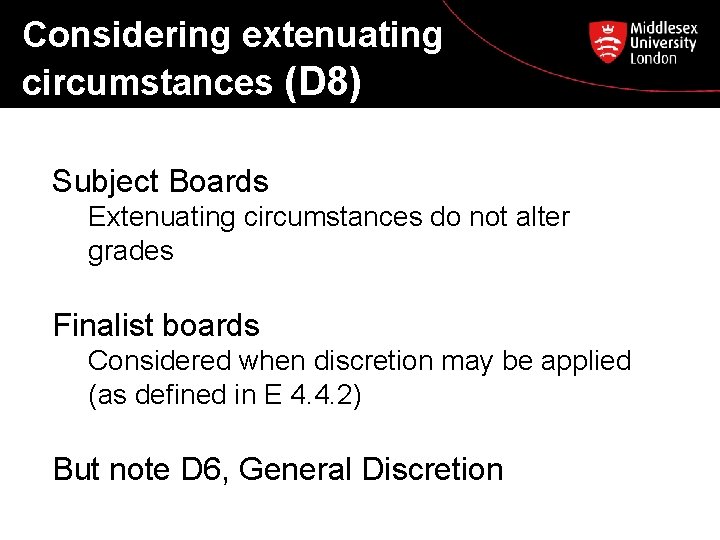 Considering extenuating circumstances (D8)

Middlesex
University
London

Subject Boards

Extenuating circumstances do not alter grades

Finalist boards

Considered when discretion may be applied (as defined in E 4.4.2)

But note D6, General Discretion